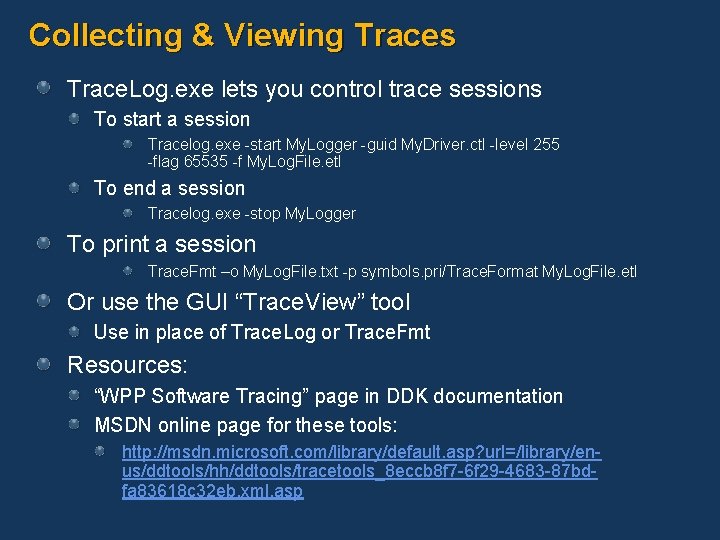 Collecting & Viewing Traces

TraceLog.exe lets you control trace sessions

To start a session

Tracelog.exe -start MyLogger -guid MyDriver.ctl -level 255 -flag 65535 -f MyLogFile.etl

To end a session

Tracelog.exe -stop MyLogger

To print a session

TraceFmt –o MyLogFile.txt -p symbols.pri/TraceFormat MyLogFile.etl

Or use the GUI “TraceView” tool

Use in place of TraceLog or TraceFmt

Resources:

“WPP Software Tracing” page in DDK documentation

MSDN online page for these tools:

http://msdn.microsoft.com/library/default.asp?url=/library/en-us/ddtools/hh/ddtools/tracetools_8eccb8f7-6f29-4683-87bd-fa83618c32eb.xml.asp